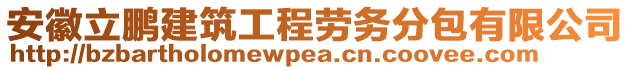 安徽立鹏建筑工程劳务分包有限公司
http://bzbartholomewpea.cn.coovee.com